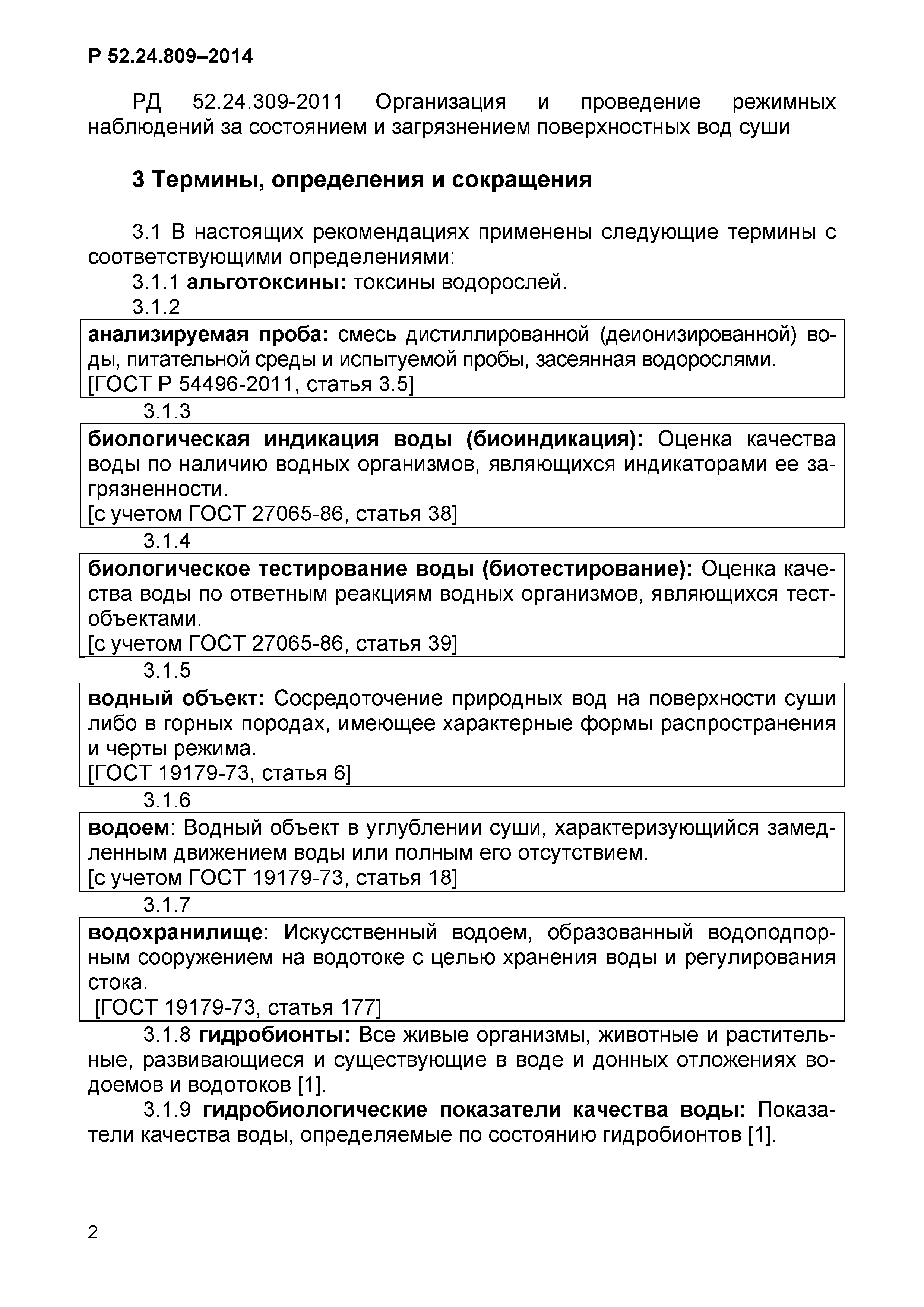 Р 52.24.809–2014

РД 52.24.309-2011 Организация и проведение режимных наблюдений за состоянием и загрязнением поверхностных вод суши

3 Термины, определения и сокращения

3.1 В настоящих рекомендациях применены следующие термины с соответствующими определениями:

3.1.1 альготоксины: токсины водорослей.

3.1.2

анализируемая проба: смесь дистиллированной (деионизированной) воды, питательной среды и испытуемой пробы, засеянная водорослями.
[ГОСТ Р 54496-2011, статья 3.5]

3.1.3

биологическая индикация воды (биоиндикация): Оценка качества воды по наличию водных организмов, являющихся индикаторами ее загрязненности.
[с учетом ГОСТ 27065-86, статья 38]

3.1.4

биологическое тестирование воды (биотестирование): Оценка качества воды по ответным реакциям водных организмов, являющихся тест-объектами.
[с учетом ГОСТ 27065-86, статья 39]

3.1.5

водный объект: Сосредоточение природных вод на поверхности суши либо в горных породах, имеющее характерные формы распространения и черты режима.
[ГОСТ 19179-73, статья 6]

3.1.6

водоем: Водный объект в углублении суши, характеризующийся замедленным движением воды или полным его отсутствием.
[с учетом ГОСТ 19179-73, статья 18]

3.1.7

водохранилище: Искусственный водоем, образованный водоподпорным сооружением на водотоке с целью хранения воды и регулирования стока.
[ГОСТ 19179-73, статья 177]

3.1.8 гидробионты: Все живые организмы, животные и растительные, развивающиеся и существующие в воде и донных отложениях водоемов и водотоков [1].

3.1.9 гидробиологические показатели качества воды: Показатели качества воды, определяемые по состоянию гидробионтов [1].

2